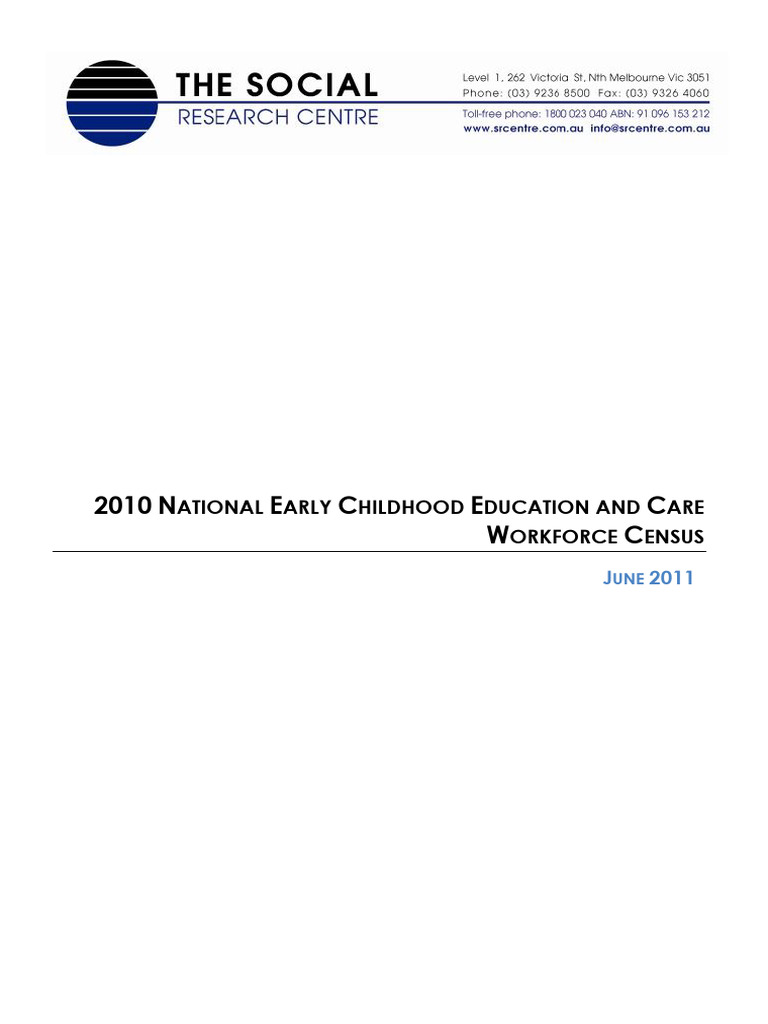 THE SOCIAL
RESEARCH CENTRE

Level 1, 262 Victoria St, Nth Melbourne Vic 3051
Phone: (03) 9236 8500 Fax: (03) 9326 4060
Toll-free phone: 1800 023 040 ABN: 91 096 153 212
www.srcentre.com.au info@srcentre.com.au

2010 NATIONAL EARLY CHILDHOOD EDUCATION AND CARE WORKFORCE CENSUS

JUNE 2011